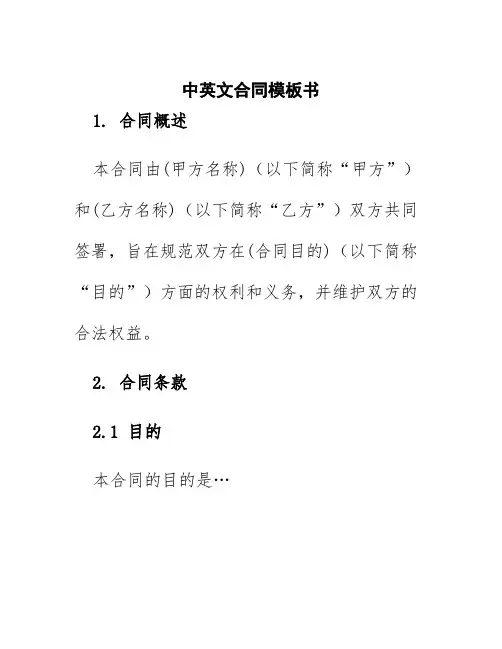 中英文合同模板书

1. 合同概述

本合同由(甲方名称)（以下简称“甲方”）和(乙方名称)（以下简称“乙方”）双方共同签署，旨在规范双方在(合同目的)（以下简称“目的”）方面的权利和义务，并维护双方的合法权益。

2. 合同条款

2.1 目的

本合同的目的是…